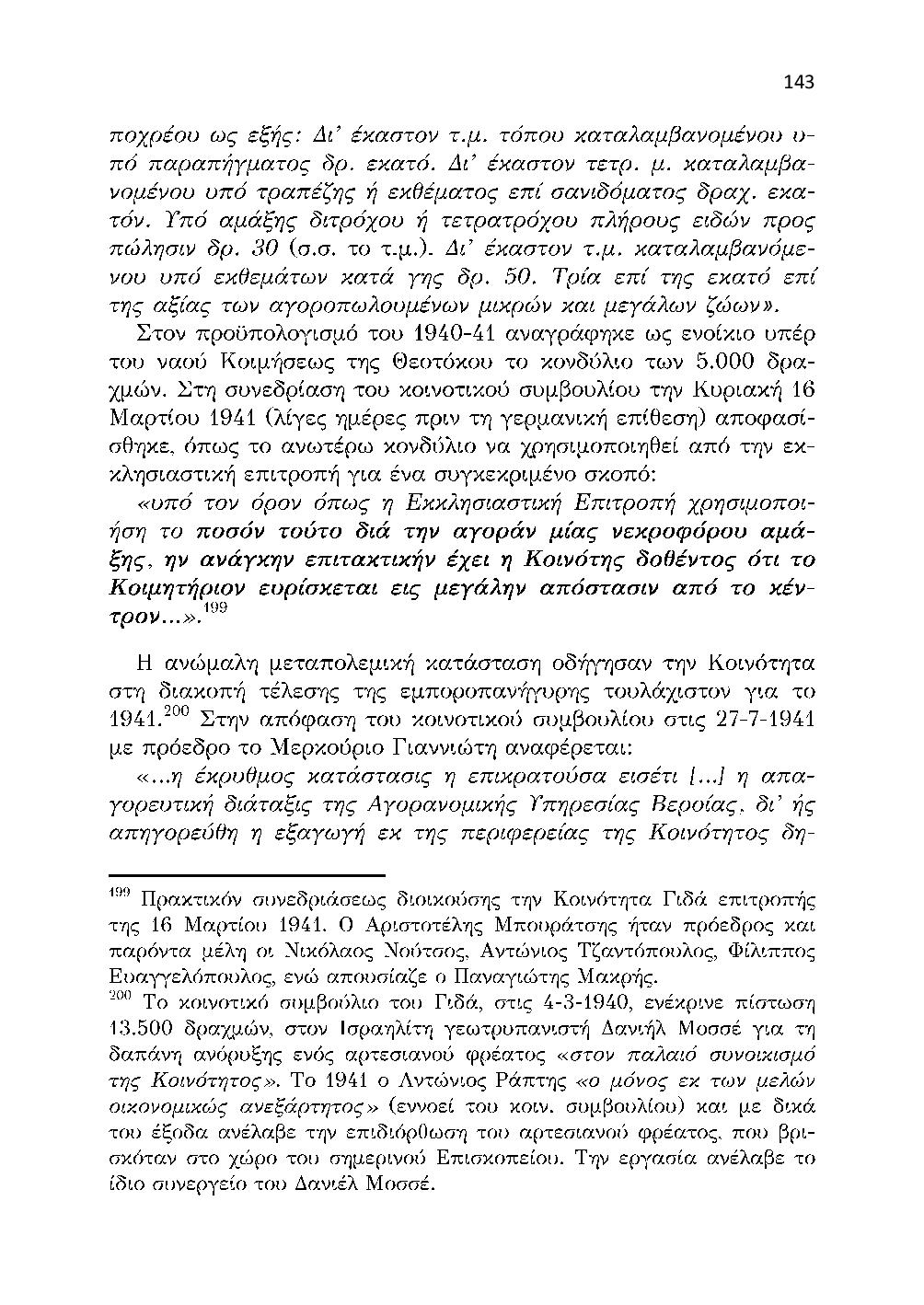 143

ποχρέου ως εξής: Δι' έκαστον τ.μ. τόπου καταλαμβανομένου υπό παραπήγματος δρ. εκατό. Δι' έκαστον τετρ. μ. καταλαμβανομένου υπό τραπέζης ή εκθέματος επί σανιδόματος δραχ. εκατόν. Υπό αμάξης διτρόχου ή τετρατρόχου πλήρους ειδών προς πώλησιν δρ. 30 (σ.σ. το τ.μ.). Δι' έκαστον τ.μ. καταλαμβανόμενου υπό εκθεμάτων κατά γης δρ. 50. Τρία επί της εκατό επί της αξίας των αγοροπωλουμένων μικρών και μεγάλων ζώων».

Στον προϋπολογισμό του 1940-41 αναγράφηκε ως ενοίκιο υπέρ του ναού Κοιμήσεως της Θεοτόκου το κονδύλιο των 5.000 δραχμών. Στη συνεδρίαση του κοινοτικού συμβουλίου την Κυριακή 16 Μαρτίου 1941 (λίγες ημέρες πριν τη γερμανική επίθεση) αποφασίσθηκε, όπως το ανωτέρω κονδύλιο να χρησιμοποιηθεί από την εκκλησιαστική επιτροπή για ένα συγκεκριμένο σκοπό:

«υπό τον όρον όπως η Εκκλησιαστική Επιτροπή χρησιμοποιήση το ποσόν τούτο διά την αγοράν μίας νεκροφόρου αμάξης, ην ανάγκην επιτακτικήν έχει η Κοινότης δοθέντος ότι το Κοιμητήριον ευρίσκεται εις μεγάλην απόστασιν από το κέντρον...».$^{199}$

Η ανώμαλη μεταπολεμική κατάσταση οδήγησαν την Κοινότητα στη διακοπή τέλεσης της εμποροπανήγυρης τουλάχιστον για το 1941.$^{200}$ Στην απόφαση του κοινοτικού συμβουλίου στις 27-7-1941 με πρόεδρο το Μερκούριο Γιαννιώτη αναφέρεται:

«...η έκρυθμος κατάστασις η επικρατούσα εισέτι [...] η απαγορευτική διάταξις της Αγορανομικής Υπηρεσίας Βεροίας, δι' ής απηγορεύθη η εξαγωγή εκ της περιφερείας της Κοινότητος δη-

$^{199}$ Πρακτικόν συνεδριάσεως διοικούσης την Κοινότητα Γιδά επιτροπής της 16 Μαρτίου 1941. Ο Αριστοτέλης Μπουράτσης ήταν πρόεδρος και παρόντα μέλη οι Νικόλαος Νούτσος, Αντώνιος Τζαντόπουλος, Φίλιππος Ευαγγελόπουλος, ενώ απουσίαζε ο Παναγιώτης Μακρής.

$^{200}$ Το κοινοτικό συμβούλιο του Γιδά, στις 4-3-1940, ενέκρινε πίστωση 13.500 δραχμών, στον Ισραηλίτη γεωτρυπανιστή Δανιήλ Μοσσέ για τη δαπάνη ανόρυξης ενός αρτεσιανού φρέατος «στον παλαιό συνοικισμό της Κοινότητος». Το 1941 ο Αντώνιος Ράπτης «ο μόνος εκ των μελών οικονομικώς ανεξάρτητος» (εννοεί του κοιν. συμβουλίου) και με δικά του έξοδα ανέλαβε την επιδιόρθωση του αρτεσιανού φρέατος, που βρισκόταν στο χώρο του σημερινού Επισκοπείου. Την εργασία ανέλαβε το ίδιο συνεργείο του Δανιέλ Μοσσέ.